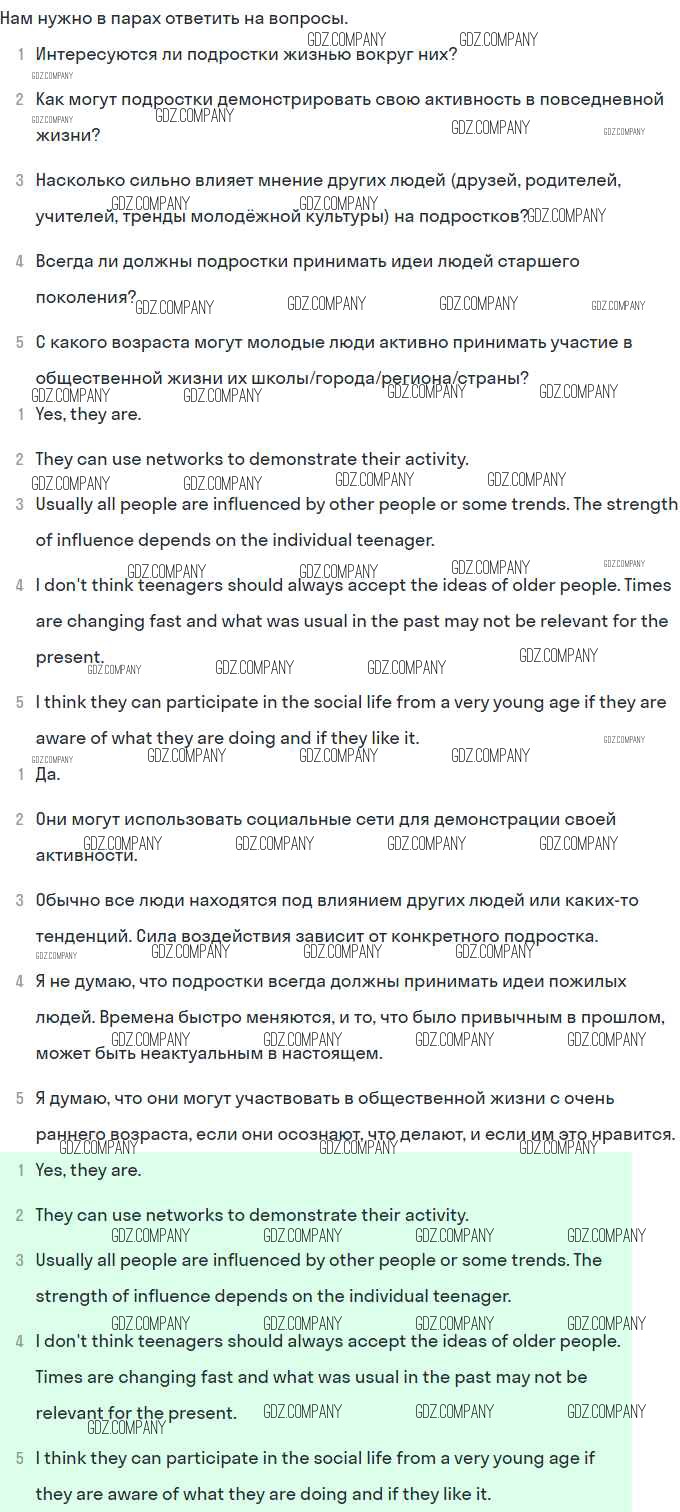 Нам нужно в парах ответить на вопросы.

1 Интересуются ли подростки жизнью вокруг них?

2 Как могут подростки демонстрировать свою активность в повседневной жизни?

3 Насколько сильно влияет мнение других людей (друзей, родителей, учителей, тренды молодёжной культуры) на подростков?

4 Всегда ли должны подростки принимать идеи людей старшего поколения?

5 С какого возраста могут молодые люди активно принимать участие в общественной жизни их школы/города/региона/страны?

1 Yes, they are.

2 They can use networks to demonstrate their activity.

3 Usually all people are influenced by other people or some trends. The strength of influence depends on the individual teenager.

4 I don't think teenagers should always accept the ideas of older people. Times are changing fast and what was usual in the past may not be relevant for the present.

5 I think they can participate in the social life from a very young age if they are aware of what they are doing and if they like it.

1 Да.

2 Они могут использовать социальные сети для демонстрации своей активности.

3 Обычно все люди находятся под влиянием других людей или каких-то тенденций. Сила воздействия зависит от конкретного подростка.

4 Я не думаю, что подростки всегда должны принимать идеи пожилых людей. Времена быстро меняются, и то, что было привычным в прошлом, может быть неактуальным в настоящем.

5 Я думаю, что они могут участвовать в общественной жизни с очень раннего возраста, если они осознают, что делают, и если им это нравится.

1 Yes, they are.

2 They can use networks to demonstrate their activity.

3 Usually all people are influenced by other people or some trends. The strength of influence depends on the individual teenager.

4 I don't think teenagers should always accept the ideas of older people. Times are changing fast and what was usual in the past may not be relevant for the present.

5 I think they can participate in the social life from a very young age if they are aware of what they are doing and if they like it.

GDZ.COMPANY